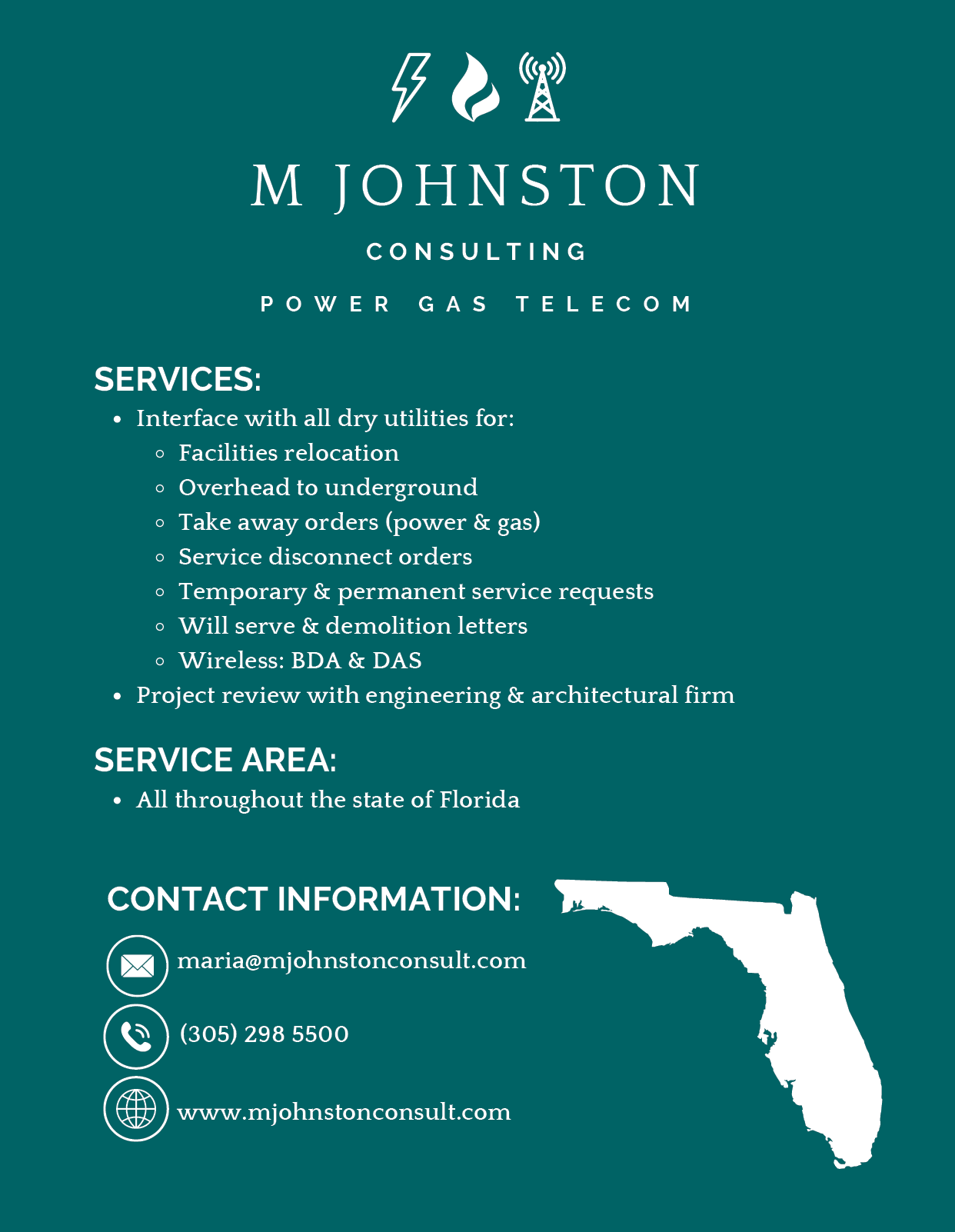 M JOHNSTON

CONSULTING

POWER GAS TELECOM

SERVICES:

- Interface with all dry utilities for:
  - Facilities relocation
  - Overhead to underground
  - Take away orders (power & gas)
  - Service disconnect orders
  - Temporary & permanent service requests
  - Will serve & demolition letters
  - Wireless: BDA & DAS
- Project review with engineering & architectural firm

SERVICE AREA:

- All throughout the state of Florida

CONTACT INFORMATION:

maria@mjohnstonconsult.com

(305) 298 5500

www.mjohnstonconsult.com